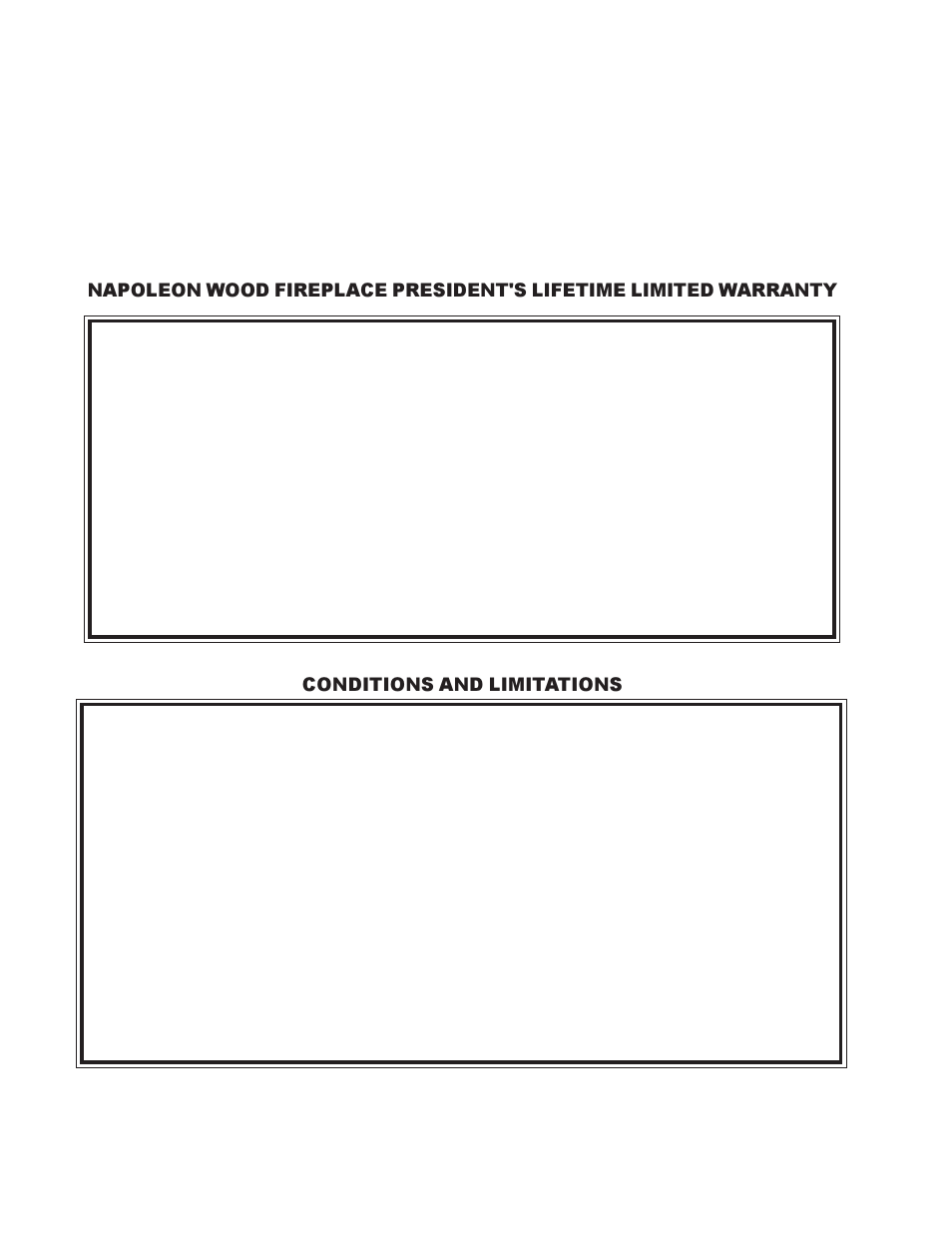 NAPOLEON WOOD FIREPLACE PRESIDENT'S LIFETIME LIMITED WARRANTY

CONDITIONS AND LIMITATIONS